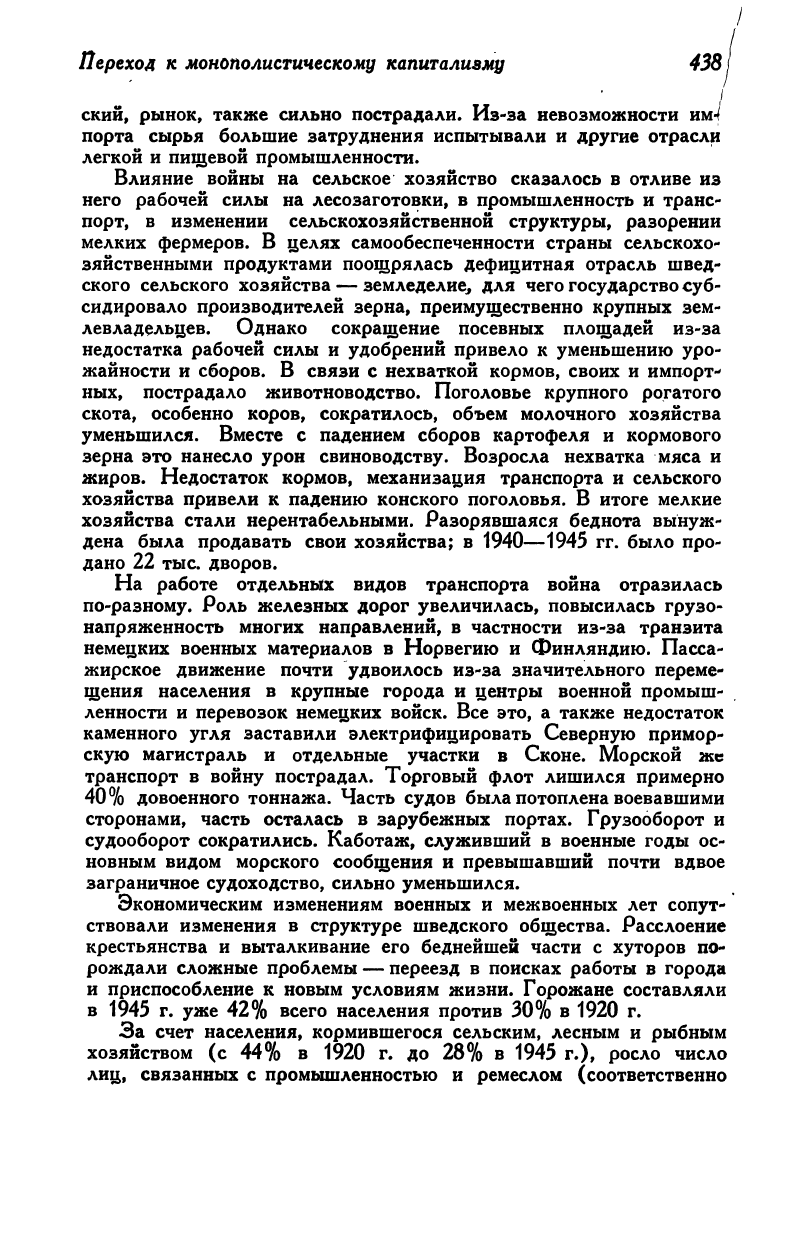 Переход к монополистическому капитализму 438

ский, рынок, также сильно пострадали. Из-за невозможности импорта сырья большие затруднения испытывали и другие отрасли легкой и пищевой промышленности.

Влияние войны на сельское хозяйство сказалось в отливе из него рабочей силы на лесозаготовки, в промышленность и транспорт, в изменении сельскохозяйственной структуры, разорении мелких фермеров. В целях самообеспеченности страны сельскохозяйственными продуктами поощрялась дефицитная отрасль шведского сельского хозяйства — земледелие, для чего государство субсидировало производителей зерна, преимущественно крупных землевладельцев. Однако сокращение посевных площадей из-за недостатка рабочей силы и удобрений привело к уменьшению урожайности и сборов. В связи с нехваткой кормов, своих и импортных, пострадало животноводство. Поголовье крупного рогатого скота, особенно коров, сократилось, объем молочного хозяйства уменьшился. Вместе с падением сборов картофеля и кормового зерна это нанесло урон свиноводству. Возросла нехватка мяса и жиров. Недостаток кормов, механизация транспорта и сельского хозяйства привели к падению конского поголовья. В итоге мелкие хозяйства стали нерентабельными. Разорявшаяся беднота вынуждена была продавать свои хозяйства; в 1940—1945 гг. было продано 22 тыс. дворов.

На работе отдельных видов транспорта война отразилась по-разному. Роль железных дорог увеличилась, повысилась грузонапряженность многих направлений, в частности из-за транзита немецких военных материалов в Норвегию и Финляндию. Пассажирское движение почти удвоилось из-за значительного перемещения населения в крупные города и центры военной промышленности и перевозок немецких войск. Все это, а также недостаток каменного угля заставили электрифицировать Северную приморскую магистраль и отдельные участки в Сконе. Морской же транспорт в войну пострадал. Торговый флот лишился примерно 40% довоенного тоннажа. Часть судов была потоплена воевавшими сторонами, часть осталась в зарубежных портах. Грузооборот и судооборот сократились. Каботаж, служивший в военные годы основным видом морского сообщения и превышавший почти вдвое заграничное судоходство, сильно уменьшился.

Экономическим изменениям военных и межвоенных лет сопутствовали изменения в структуре шведского общества. Расслоение крестьянства и выталкивание его беднейшей части с хуторов порождали сложные проблемы — переезд в поисках работы в города и приспособление к новым условиям жизни. Горожане составляли в 1945 г. уже 42% всего населения против 30% в 1920 г.

За счет населения, кормившегося сельским, лесным и рыбным хозяйством (с 44% в 1920 г. до 28% в 1945 г.), росло число лиц, связанных с промышленностью и ремеслом (соответственно